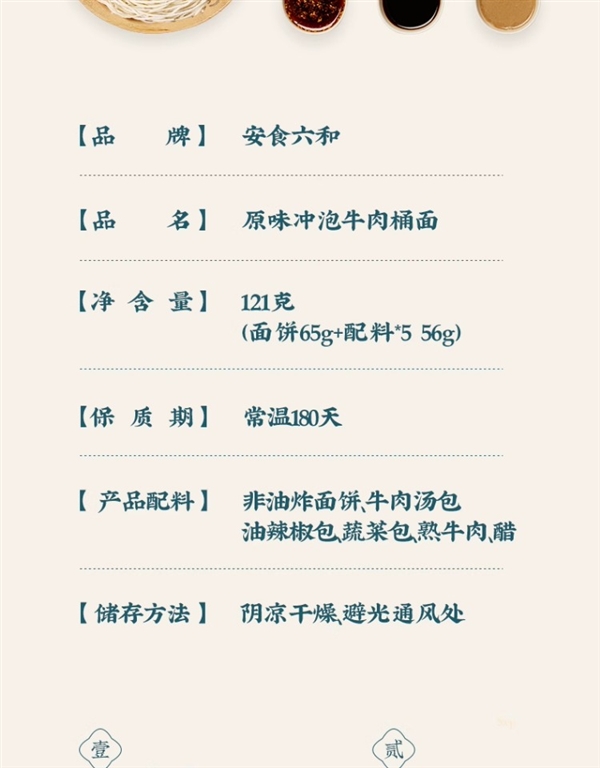 【品　　牌】 安食六和

【品　　名】 原味冲泡牛肉桶面

【净 含 量】 121克
(面饼65g+配料*5 56g)

【保 质 期】 常温180天

【产品配料】 非油炸面饼、牛肉汤包
油辣椒包、蔬菜包、熟牛肉、醋

【储存方法】 阴凉干燥、避光通风处

壹

贰